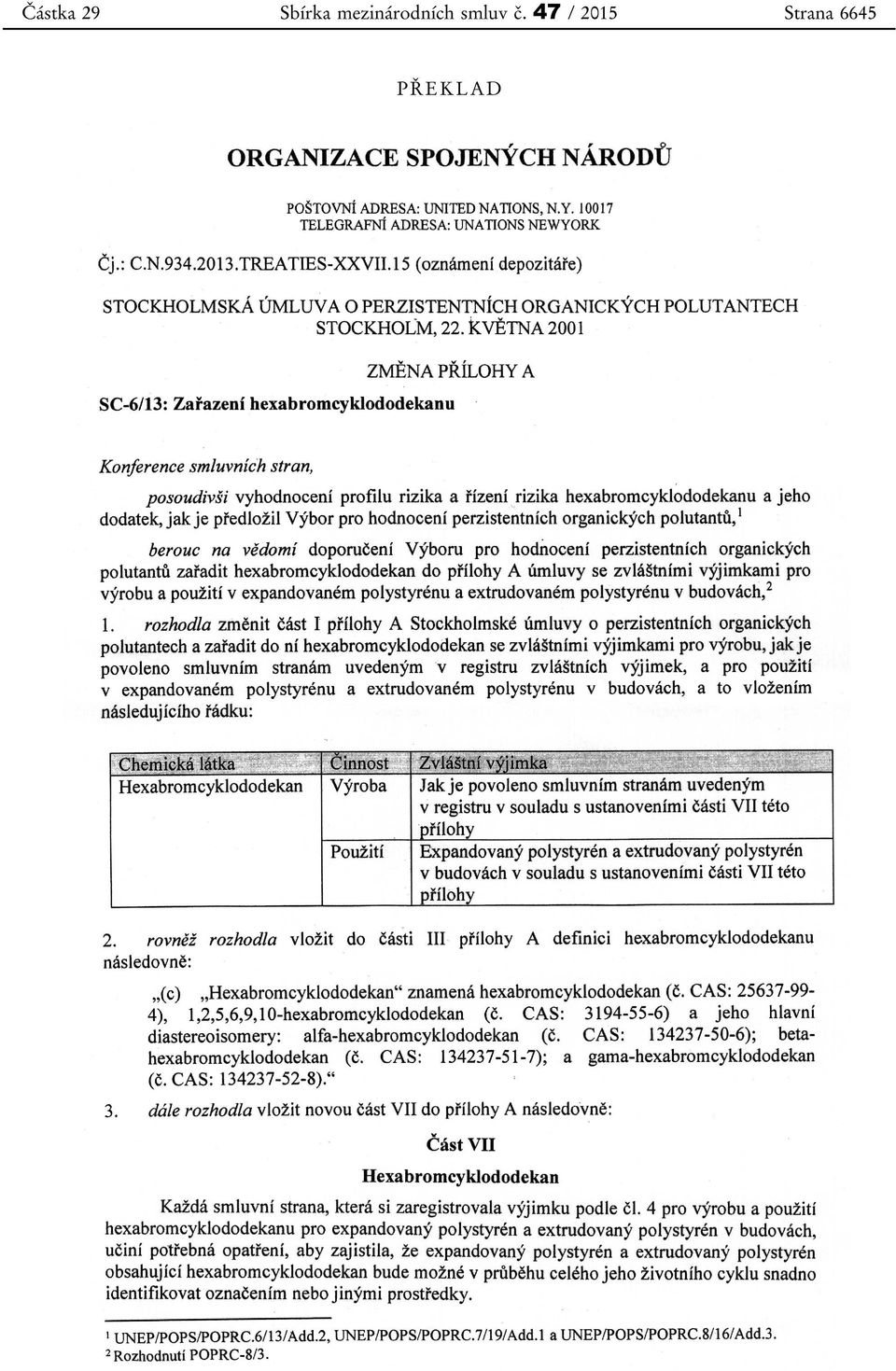 Částka 29 Sbírka mezinárodních smluv č. 47 / 2015 Strana 6645

PŘEKLAD

ORGANIZACE SPOJENÝCH NÁRODŮ

POŠTOVNÍ ADRESA: UNITED NATIONS, N.Y. 10017
TELEGRAFNÍ ADRESA: UNATIONS NEWYORK

Čj.: C.N.934.2013.TREATIES-XXVII.15 (oznámení depozitáře)

STOCKHOLMSKÁ ÚMLUVA O PERZISTENTNÍCH ORGANICKÝCH POLUTANTECH
STOCKHOLM, 22. KVĚTNA 2001

ZMĚNA PŘÍLOHY A

SC-6/13: Zařazení hexabromcyklododekanu

Konference smluvních stran,

posoudivši vyhodnocení profilu rizika a řízení rizika hexabromcyklododekanu a jeho dodatek, jak je předložil Výbor pro hodnocení perzistentních organických polutantů,$^1$

berouc na vědomí doporučení Výboru pro hodnocení perzistentních organických polutantů zařadit hexabromcyklododekan do přílohy A úmluvy se zvláštními výjimkami pro výrobu a použití v expandovaném polystyrénu a extrudovaném polystyrénu v budovách,$^2$

1. rozhodla změnit část I přílohy A Stockholmské úmluvy o perzistentních organických polutantech a zařadit do ní hexabromcyklododekan se zvláštními výjimkami pro výrobu, jak je povoleno smluvním stranám uvedeným v registru zvláštních výjimek, a pro použití v expandovaném polystyrénu a extrudovaném polystyrénu v budovách, a to vložením následujícího řádku:

| Chemická látka | Činnost | Zvláštní výjimka |
|---|---|---|
| Hexabromcyklododekan | Výroba | Jak je povoleno smluvním stranám uvedeným v registru v souladu s ustanoveními části VII této přílohy |
| | Použití | Expandovaný polystyrén a extrudovaný polystyrén v budovách v souladu s ustanoveními části VII této přílohy |

2. rovněž rozhodla vložit do části III přílohy A definici hexabromcyklododekanu následovně:

„(c) „Hexabromcyklododekan“ znamená hexabromcyklododekan (č. CAS: 25637-99-4), 1,2,5,6,9,10-hexabromcyklododekan (č. CAS: 3194-55-6) a jeho hlavní diastereoisomery: alfa-hexabromcyklododekan (č. CAS: 134237-50-6); beta-hexabromcyklododekan (č. CAS: 134237-51-7); a gama-hexabromcyklododekan (č. CAS: 134237-52-8).“

3. dále rozhodla vložit novou část VII do přílohy A následovně:

Část VII

Hexabromcyklododekan

Každá smluvní strana, která si zaregistrovala výjimku podle čl. 4 pro výrobu a použití hexabromcyklododekanu pro expandovaný polystyrén a extrudovaný polystyrén v budovách, učiní potřebná opatření, aby zajistila, že expandovaný polystyrén a extrudovaný polystyrén obsahující hexabromcyklododekan bude možné v průběhu celého jeho životního cyklu snadno identifikovat označením nebo jinými prostředky.

$^1$ UNEP/POPS/POPRC.6/13/Add.2, UNEP/POPS/POPRC.7/19/Add.1 a UNEP/POPS/POPRC.8/16/Add.3.
$^2$ Rozhodnutí POPRC-8/3.